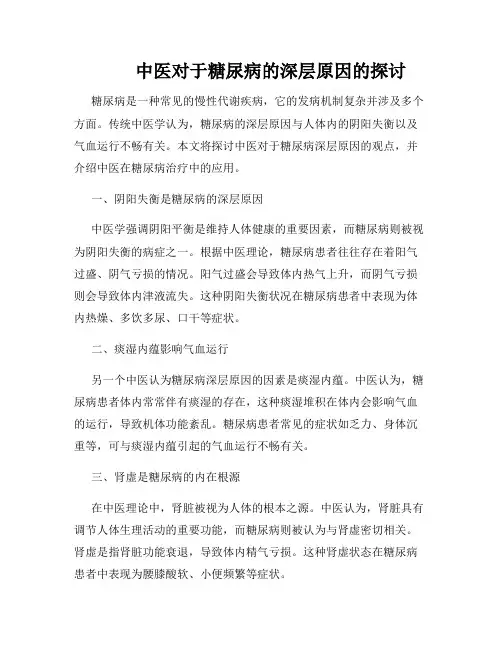 中医对于糖尿病的深层原因的探讨

糖尿病是一种常见的慢性代谢疾病，它的发病机制复杂并涉及多个方面。传统中医学认为，糖尿病的深层原因与人体内的阴阳失衡以及气血运行不畅有关。本文将探讨中医对于糖尿病深层原因的观点，并介绍中医在糖尿病治疗中的应用。

一、阴阳失衡是糖尿病的深层原因

中医学强调阴阳平衡是维持人体健康的重要因素，而糖尿病则被视为阴阳失衡的病症之一。根据中医理论，糖尿病患者往往存在着阳气过盛、阴气亏损的情况。阳气过盛会导致体内热气上升，而阴气亏损则会导致体内津液流失。这种阴阳失衡状况在糖尿病患者中表现为体内热燥、多饮多尿、口干等症状。

二、痰湿内蕴影响气血运行

另一个中医认为糖尿病深层原因的因素是痰湿内蕴。中医认为，糖尿病患者体内常常伴有痰湿的存在，这种痰湿堆积在体内会影响气血的运行，导致机体功能紊乱。糖尿病患者常见的症状如乏力、身体沉重等，可与痰湿内蕴引起的气血运行不畅有关。

三、肾虚是糖尿病的内在根源

在中医理论中，肾脏被视为人体的根本之源。中医认为，肾脏具有调节人体生理活动的重要功能，而糖尿病则被认为与肾虚密切相关。肾虚是指肾脏功能衰退，导致体内精气亏损。这种肾虚状态在糖尿病患者中表现为腰膝酸软、小便频繁等症状。